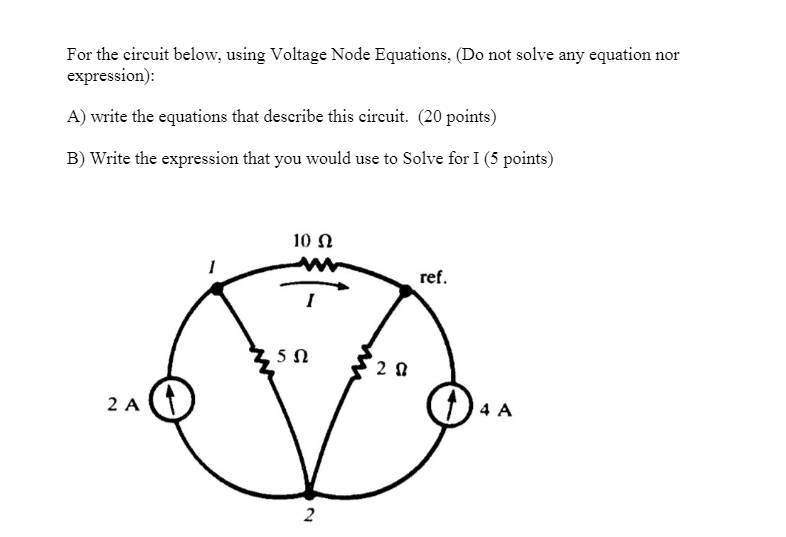 For the circuit below, using Voltage Node Equations, (Do not solve any equation nor expression):

A) write the equations that describe this circuit. (20 points)

B) Write the expression that you would use to Solve for I (5 points)

10 Ω
1
ref.
I
5 Ω
2 Ω
2 A
4 A
2